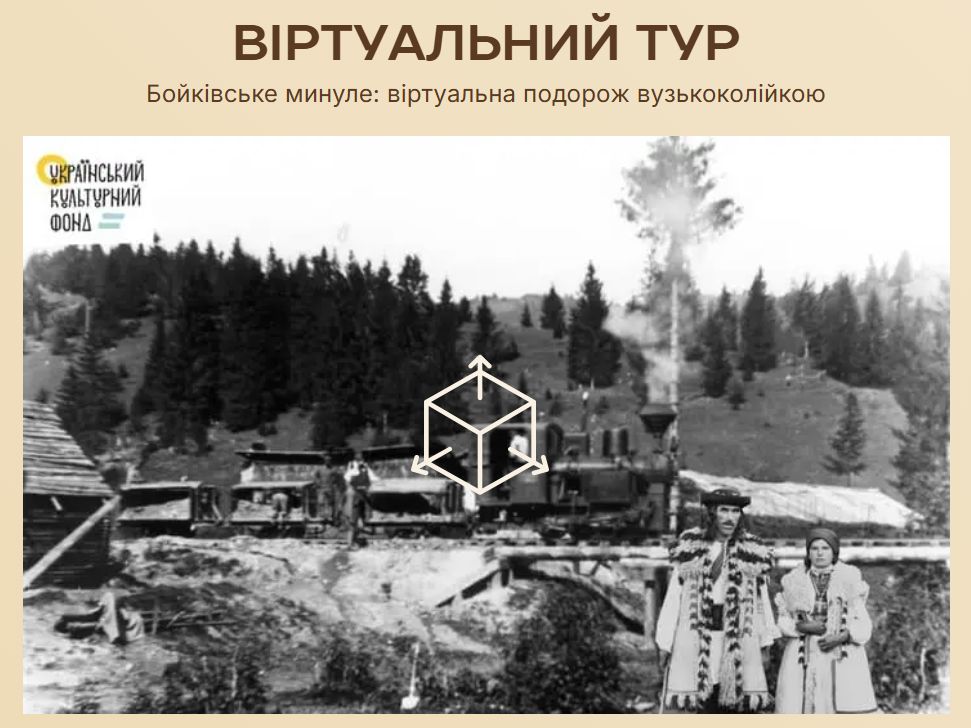 ВІРТУАЛЬНИЙ ТУР

Бойківське минуле: віртуальна подорож вузькоколійкою

УКРАЇНСЬКИЙ КУЛЬТУРНИЙ ФОНД